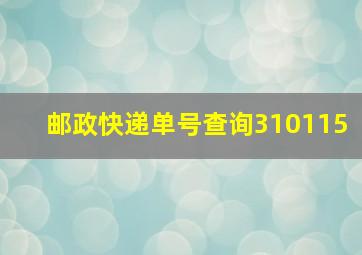 邮政快递单号查询310115